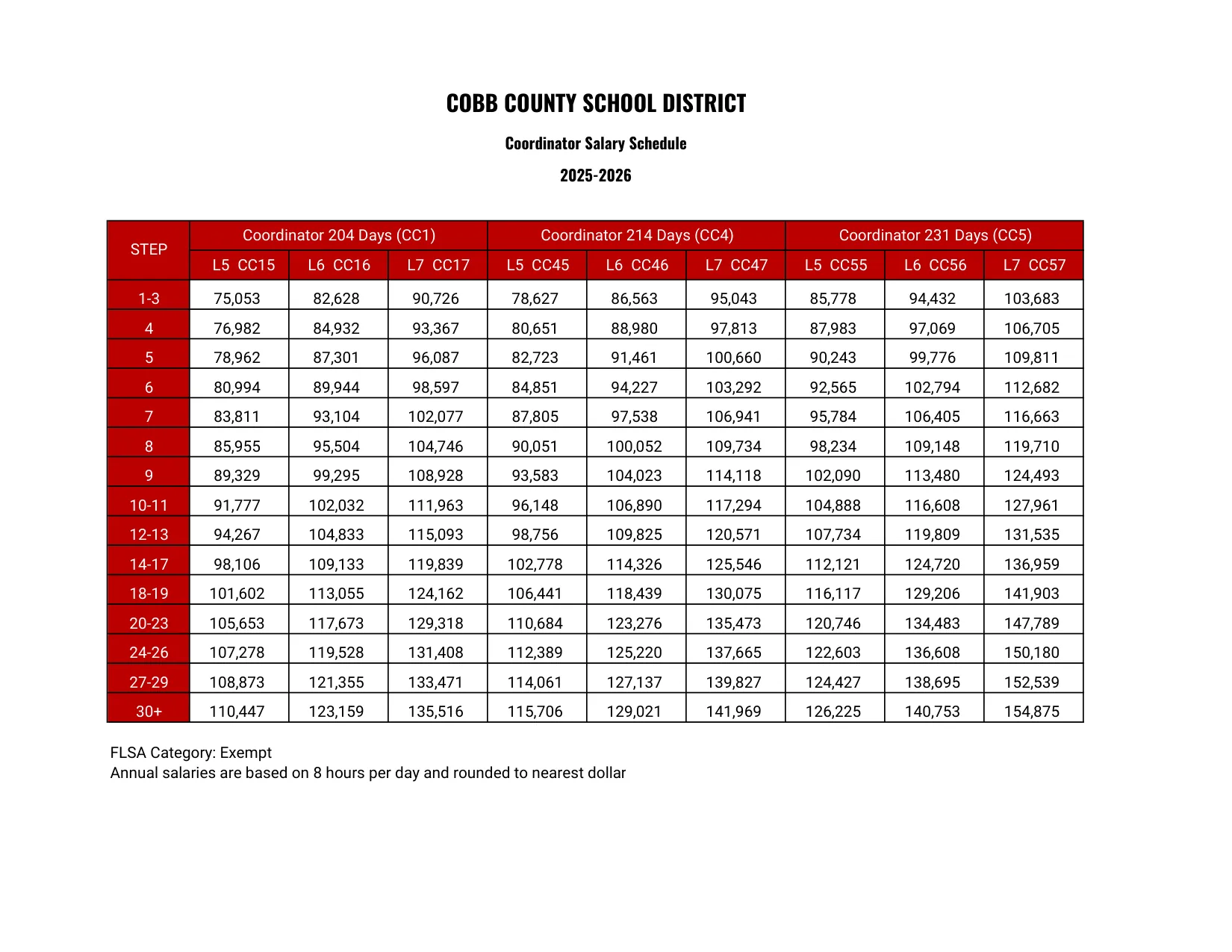 COBB COUNTY SCHOOL DISTRICT

Coordinator Salary Schedule

2025-2026

| STEP | Coordinator 204 Days (CC1) | | | Coordinator 214 Days (CC4) | | | Coordinator 231 Days (CC5) | | |
|---|---|---|---|---|---|---|---|---|---|
| | L5 CC15 | L6 CC16 | L7 CC17 | L5 CC45 | L6 CC46 | L7 CC47 | L5 CC55 | L6 CC56 | L7 CC57 |
| 1-3 | 75,053 | 82,628 | 90,726 | 78,627 | 86,563 | 95,043 | 85,778 | 94,432 | 103,683 |
| 4 | 76,982 | 84,932 | 93,367 | 80,651 | 88,980 | 97,813 | 87,983 | 97,069 | 106,705 |
| 5 | 78,962 | 87,301 | 96,087 | 82,723 | 91,461 | 100,660 | 90,243 | 99,776 | 109,811 |
| 6 | 80,994 | 89,944 | 98,597 | 84,851 | 94,227 | 103,292 | 92,565 | 102,794 | 112,682 |
| 7 | 83,811 | 93,104 | 102,077 | 87,805 | 97,538 | 106,941 | 95,784 | 106,405 | 116,663 |
| 8 | 85,955 | 95,504 | 104,746 | 90,051 | 100,052 | 109,734 | 98,234 | 109,148 | 119,710 |
| 9 | 89,329 | 99,295 | 108,928 | 93,583 | 104,023 | 114,118 | 102,090 | 113,480 | 124,493 |
| 10-11 | 91,777 | 102,032 | 111,963 | 96,148 | 106,890 | 117,294 | 104,888 | 116,608 | 127,961 |
| 12-13 | 94,267 | 104,833 | 115,093 | 98,756 | 109,825 | 120,571 | 107,734 | 119,809 | 131,535 |
| 14-17 | 98,106 | 109,133 | 119,839 | 102,778 | 114,326 | 125,546 | 112,121 | 124,720 | 136,959 |
| 18-19 | 101,602 | 113,055 | 124,162 | 106,441 | 118,439 | 130,075 | 116,117 | 129,206 | 141,903 |
| 20-23 | 105,653 | 117,673 | 129,318 | 110,684 | 123,276 | 135,473 | 120,746 | 134,483 | 147,789 |
| 24-26 | 107,278 | 119,528 | 131,408 | 112,389 | 125,220 | 137,665 | 122,603 | 136,608 | 150,180 |
| 27-29 | 108,873 | 121,355 | 133,471 | 114,061 | 127,137 | 139,827 | 124,427 | 138,695 | 152,539 |
| 30+ | 110,447 | 123,159 | 135,516 | 115,706 | 129,021 | 141,969 | 126,225 | 140,753 | 154,875 |

FLSA Category: Exempt
Annual salaries are based on 8 hours per day and rounded to nearest dollar